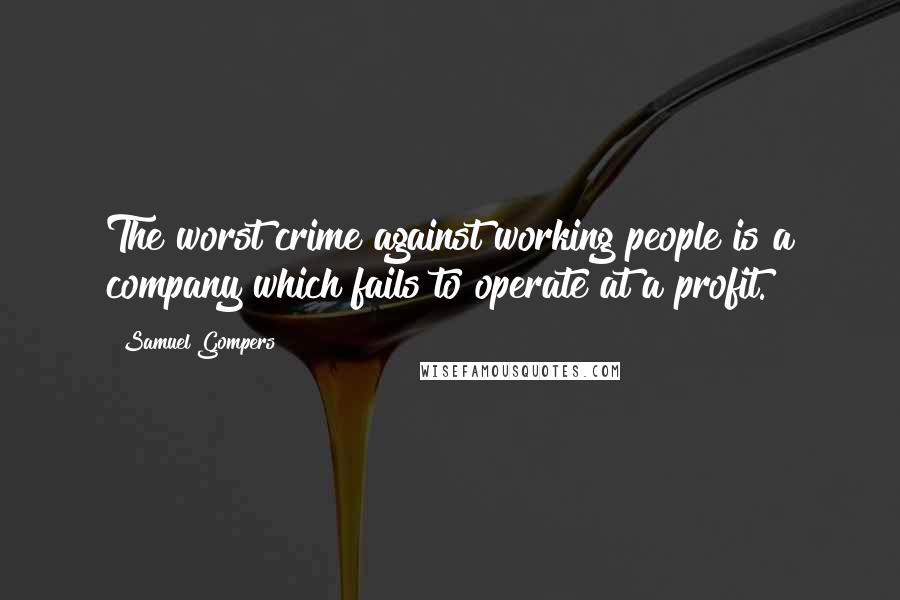 The worst crime against working people is a company which fails to operate at a profit.

Samuel Gompers

WISEFAMOUSQUOTES.COM